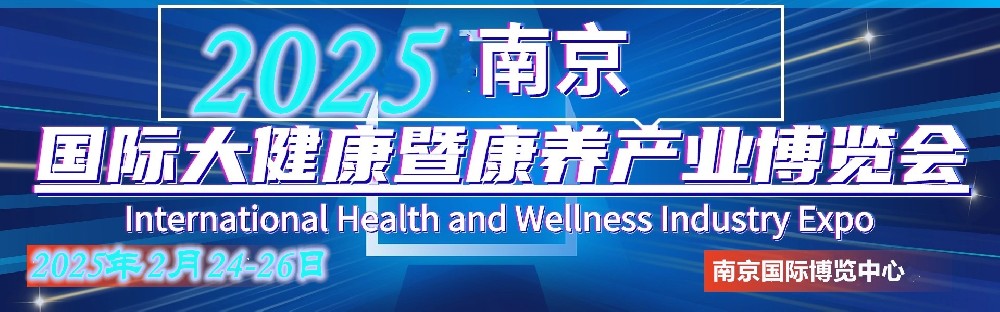 2025 南京
国际大健康暨康养产业博览会
International Health and Wellness Industry Expo
2025年2月24-26日
南京国际博览中心